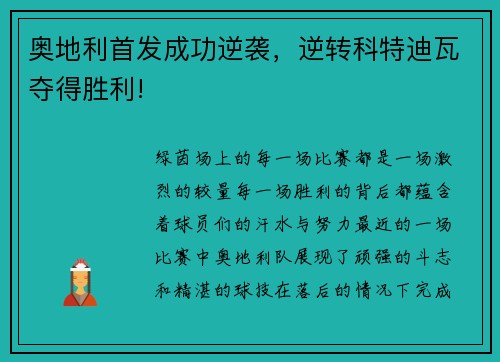 奥地利首发成功逆袭，逆转科特迪瓦夺得胜利!

绿茵场上的每一场比赛都是一场激烈的较量每一场胜利的背后都蕴含着球员们的汗水与努力最近的一场比赛中奥地利队展现了顽强的斗志和精湛的球技在落后的情况下完成